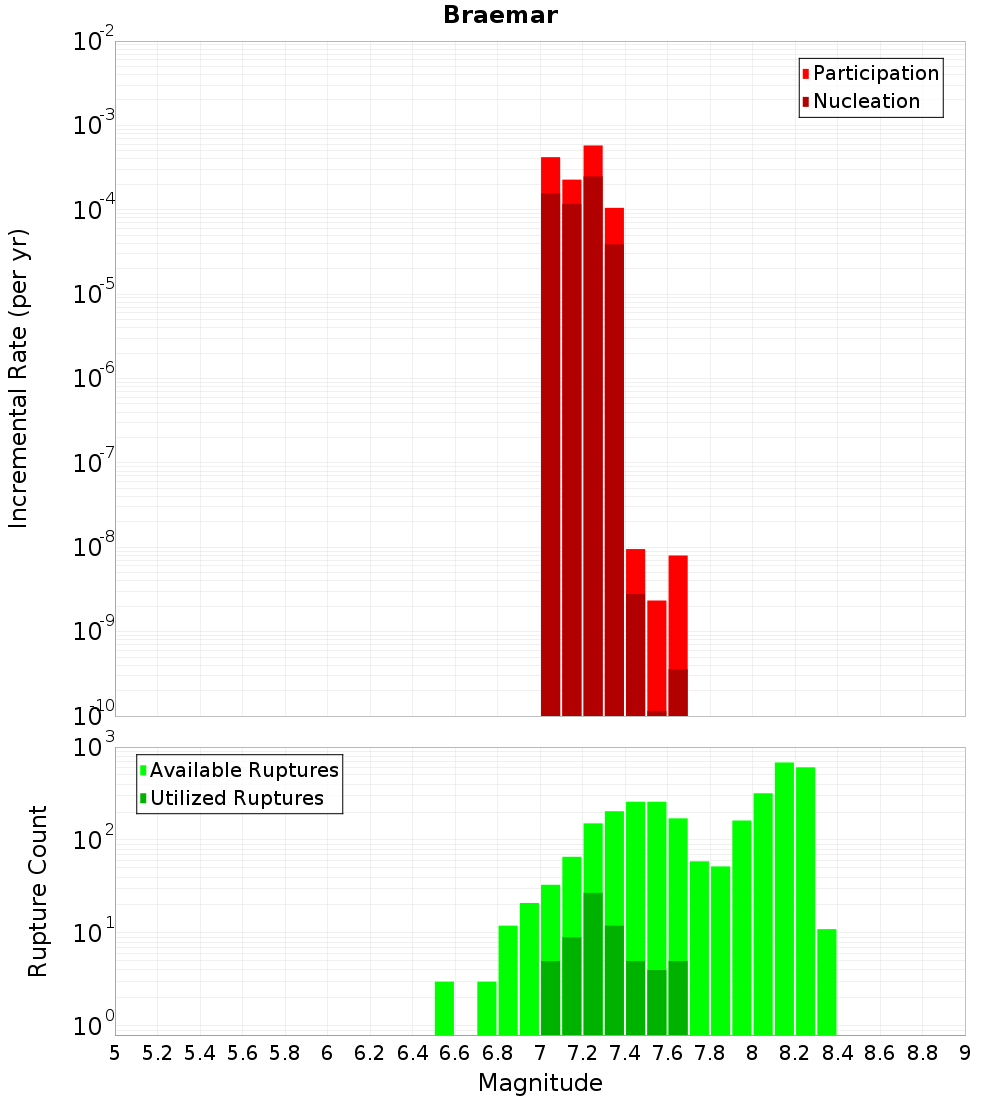 Braemar

Participation
Nucleation

Incremental Rate (per yr)

$10^{-2}$
$10^{-3}$
$10^{-4}$
$10^{-5}$
$10^{-6}$
$10^{-7}$
$10^{-8}$
$10^{-9}$
$10^{-10}$

Available Ruptures
Utilized Ruptures

Rupture Count

$10^{3}$
$10^{2}$
$10^{1}$
$10^{0}$

5 5.2 5.4 5.6 5.8 6 6.2 6.4 6.6 6.8 7 7.2 7.4 7.6 7.8 8 8.2 8.4 8.6 8.8 9

Magnitude